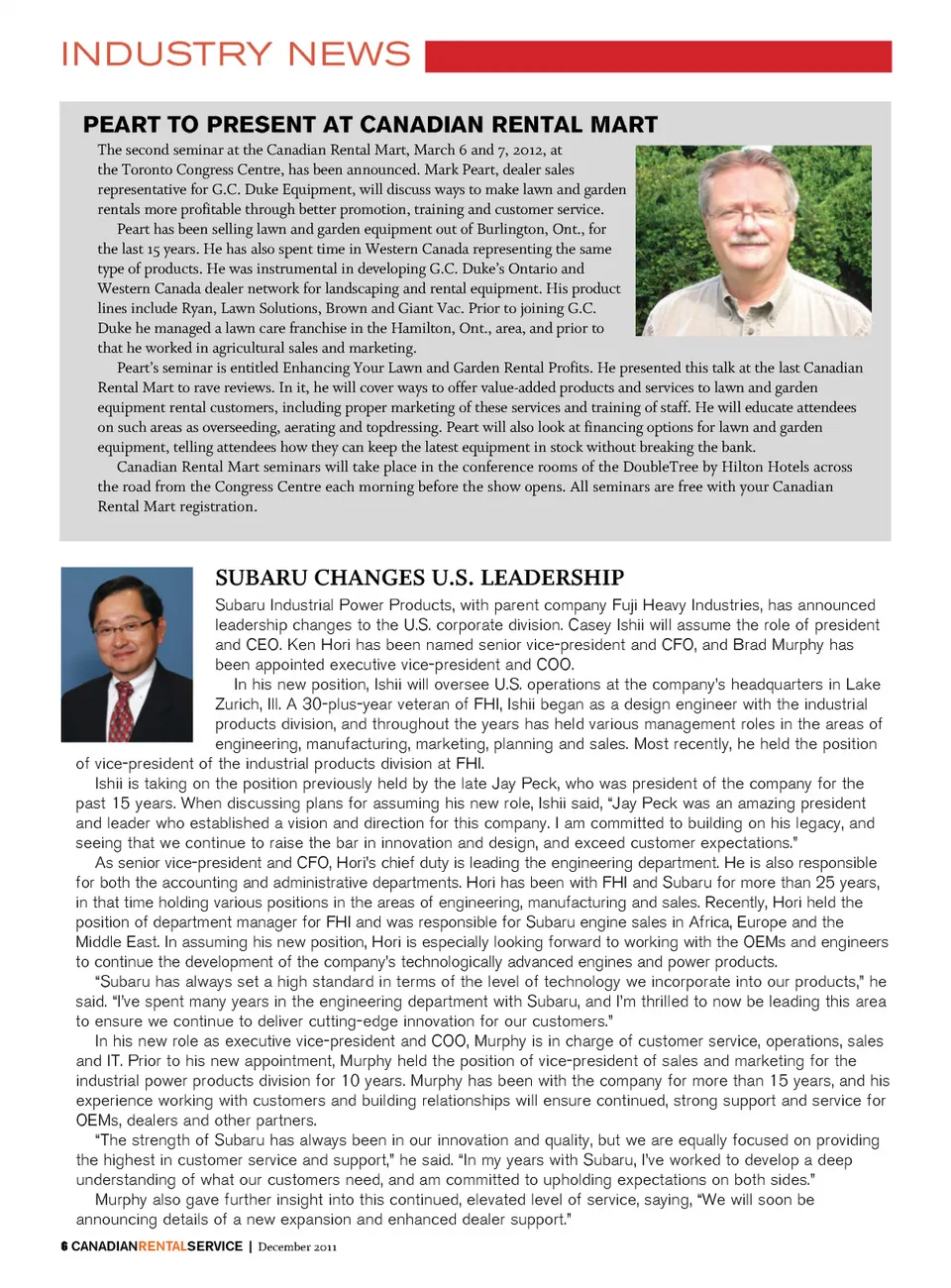 INDUSTRY NEWS

PEART TO PRESENT AT CANADIAN RENTAL MART

The second seminar at the Canadian Rental Mart, March 6 and 7, 2012, at the Toronto Congress Centre, has been announced. Mark Peart, dealer sales representative for G.C. Duke Equipment, will discuss ways to make lawn and garden rentals more profitable through better promotion, training and customer service.

Peart has been selling lawn and garden equipment out of Burlington, Ont., for the last 15 years. He has also spent time in Western Canada representing the same type of products. He was instrumental in developing G.C. Duke's Ontario and Western Canada dealer network for landscaping and rental equipment. His product lines include Ryan, Lawn Solutions, Brown and Giant Vac. Prior to joining G.C. Duke he managed a lawn care franchise in the Hamilton, Ont., area, and prior to that he worked in agricultural sales and marketing.

Peart's seminar is entitled Enhancing Your Lawn and Garden Rental Profits. He presented this talk at the last Canadian Rental Mart to rave reviews. In it, he will cover ways to offer value-added products and services to lawn and garden equipment rental customers, including proper marketing of these services and training of staff. He will educate attendees on such areas as overseeding, aerating and topdressing. Peart will also look at financing options for lawn and garden equipment, telling attendees how they can keep the latest equipment in stock without breaking the bank.

Canadian Rental Mart seminars will take place in the conference rooms of the DoubleTree by Hilton Hotels across the road from the Congress Centre each morning before the show opens. All seminars are free with your Canadian Rental Mart registration.

SUBARU CHANGES U.S. LEADERSHIP

Subaru Industrial Power Products, with parent company Fuji Heavy Industries, has announced leadership changes to the U.S. corporate division. Casey Ishii will assume the role of president and CEO. Ken Hori has been named senior vice-president and CFO, and Brad Murphy has been appointed executive vice-president and COO.

In his new position, Ishii will oversee U.S. operations at the company's headquarters in Lake Zurich, Ill. A 30-plus-year veteran of FHI, Ishii began as a design engineer with the industrial products division, and throughout the years has held various management roles in the areas of engineering, manufacturing, marketing, planning and sales. Most recently, he held the position of vice-president of the industrial products division at FHI.

Ishii is taking on the position previously held by the late Jay Peck, who was president of the company for the past 15 years. When discussing plans for assuming his new role, Ishii said, "Jay Peck was an amazing president and leader who established a vision and direction for this company. I am committed to building on his legacy, and seeing that we continue to raise the bar in innovation and design, and exceed customer expectations."

As senior vice-president and CFO, Hori's chief duty is leading the engineering department. He is also responsible for both the accounting and administrative departments. Hori has been with FHI and Subaru for more than 25 years, in that time holding various positions in the areas of engineering, manufacturing and sales. Recently, Hori held the position of department manager for FHI and was responsible for Subaru engine sales in Africa, Europe and the Middle East. In assuming his new position, Hori is especially looking forward to working with the OEMs and engineers to continue the development of the company's technologically advanced engines and power products.

"Subaru has always set a high standard in terms of the level of technology we incorporate into our products," he said. "I've spent many years in the engineering department with Subaru, and I'm thrilled to now be leading this area to ensure we continue to deliver cutting-edge innovation for our customers."

In his new role as executive vice-president and COO, Murphy is in charge of customer service, operations, sales and IT. Prior to his new appointment, Murphy held the position of vice-president of sales and marketing for the industrial power products division for 10 years. Murphy has been with the company for more than 15 years, and his experience working with customers and building relationships will ensure continued, strong support and service for OEMs, dealers and other partners.

"The strength of Subaru has always been in our innovation and quality, but we are equally focused on providing the highest in customer service and support," he said. "In my years with Subaru, I've worked to develop a deep understanding of what our customers need, and am committed to upholding expectations on both sides."

Murphy also gave further insight into this continued, elevated level of service, saying, "We will soon be announcing details of a new expansion and enhanced dealer support."

6 CANADIANRENTALSERVICE | December 2011